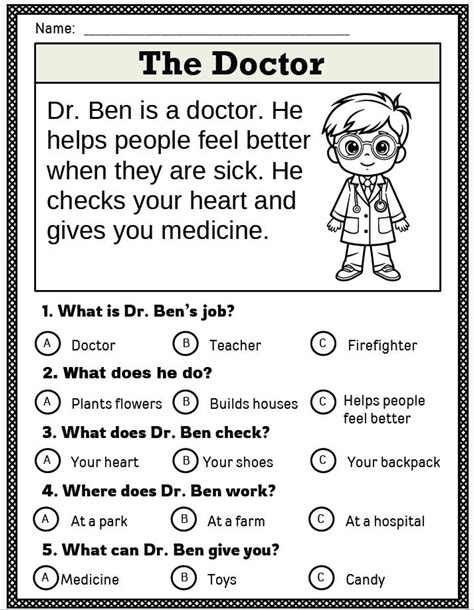 Name: ____

The Doctor

Dr. Ben is a doctor. He helps people feel better when they are sick. He checks your heart and gives you medicine.

1. What is Dr. Ben's job?

A Doctor B Teacher C Firefighter

2. What does he do?

A Plants flowers B Builds houses C Helps people feel better

3. What does Dr. Ben check?

A Your heart B Your shoes C Your backpack

4. Where does Dr. Ben work?

A At a park B At a farm C At a hospital

5. What can Dr. Ben give you?

A Medicine B Toys C Candy